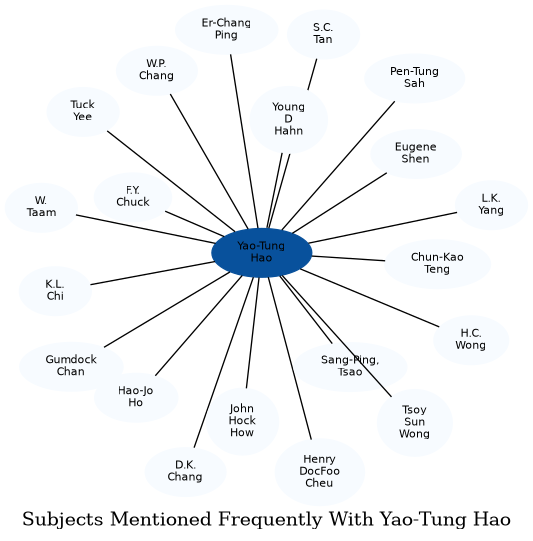 Er-Chang Ping

S.C. Tan

W.P. Chang

Pen-Tung Sah

Tuck Yee

Young D Hahn

Eugene Shen

F.Y. Chuck

W. Taam

L.K. Yang

Yao-Tung Hao

Chun-Kao Teng

K.L. Chi

H.C. Wong

Gumdock Chan

Sang-Ping, Tsao

Hao-Jo Ho

John Hock How

Tsoy Sun Wong

D.K. Chang

Henry DocFoo Cheu

Subjects Mentioned Frequently With Yao-Tung Hao